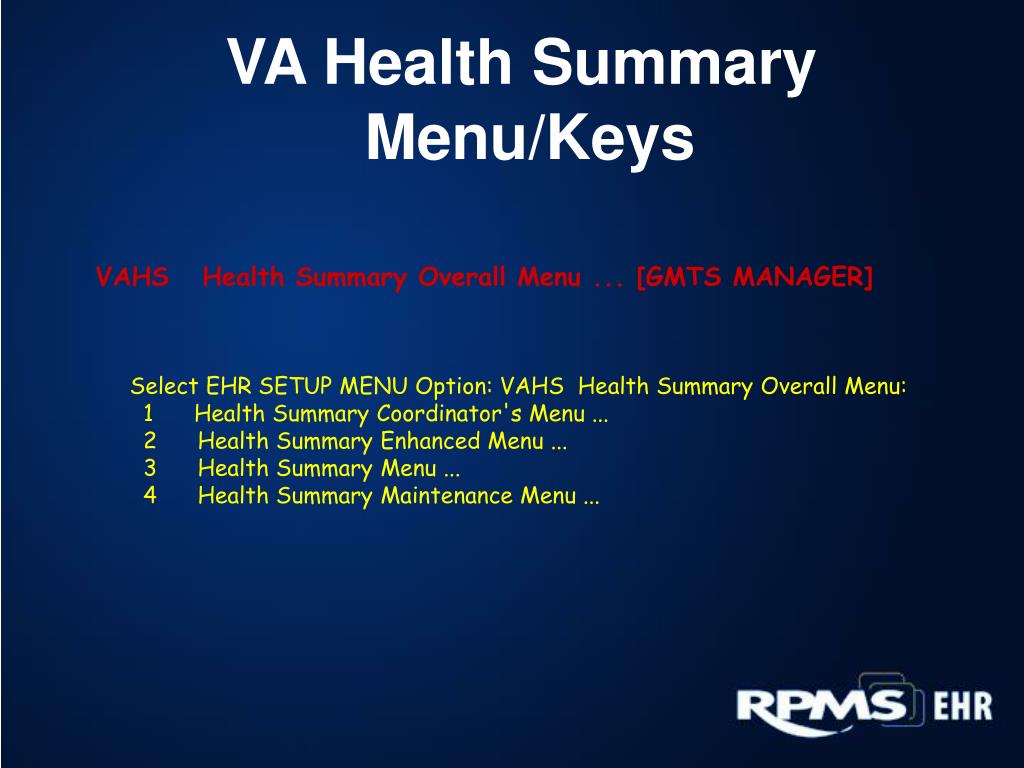 VA Health Summary Menu/Keys

VAHS Health Summary Overall Menu ... [GMTS MANAGER]

Select EHR SETUP MENU Option: VAHS Health Summary Overall Menu:
1 Health Summary Coordinator's Menu ...
2 Health Summary Enhanced Menu ...
3 Health Summary Menu ...
4 Health Summary Maintenance Menu ...

RPMS EHR